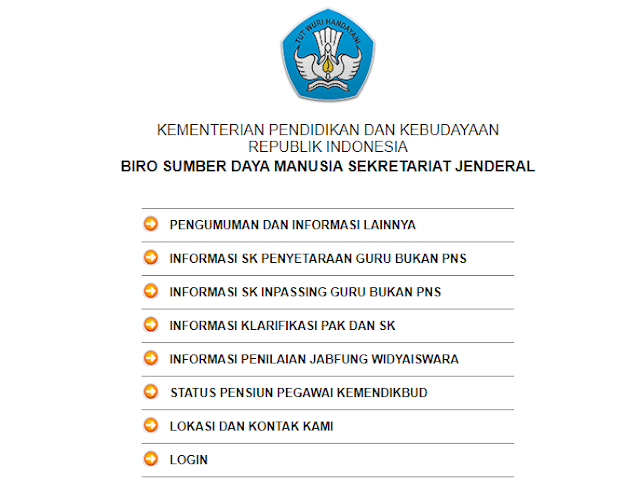 TUT WURI HANDAYANI

KEMENTERIAN PENDIDIKAN DAN KEBUDAYAAN
REPUBLIK INDONESIA
BIRO SUMBER DAYA MANUSIA SEKRETARIAT JENDERAL

PENGUMUMAN DAN INFORMASI LAINNYA

INFORMASI SK PENYETARAAN GURU BUKAN PNS

INFORMASI SK INPASSING GURU BUKAN PNS

INFORMASI KLARIFIKASI PAK DAN SK

INFORMASI PENILAIAN JABFUNG WIDYAISWARA

STATUS PENSIUN PEGAWAI KEMENDIKBUD

LOKASI DAN KONTAK KAMI

LOGIN